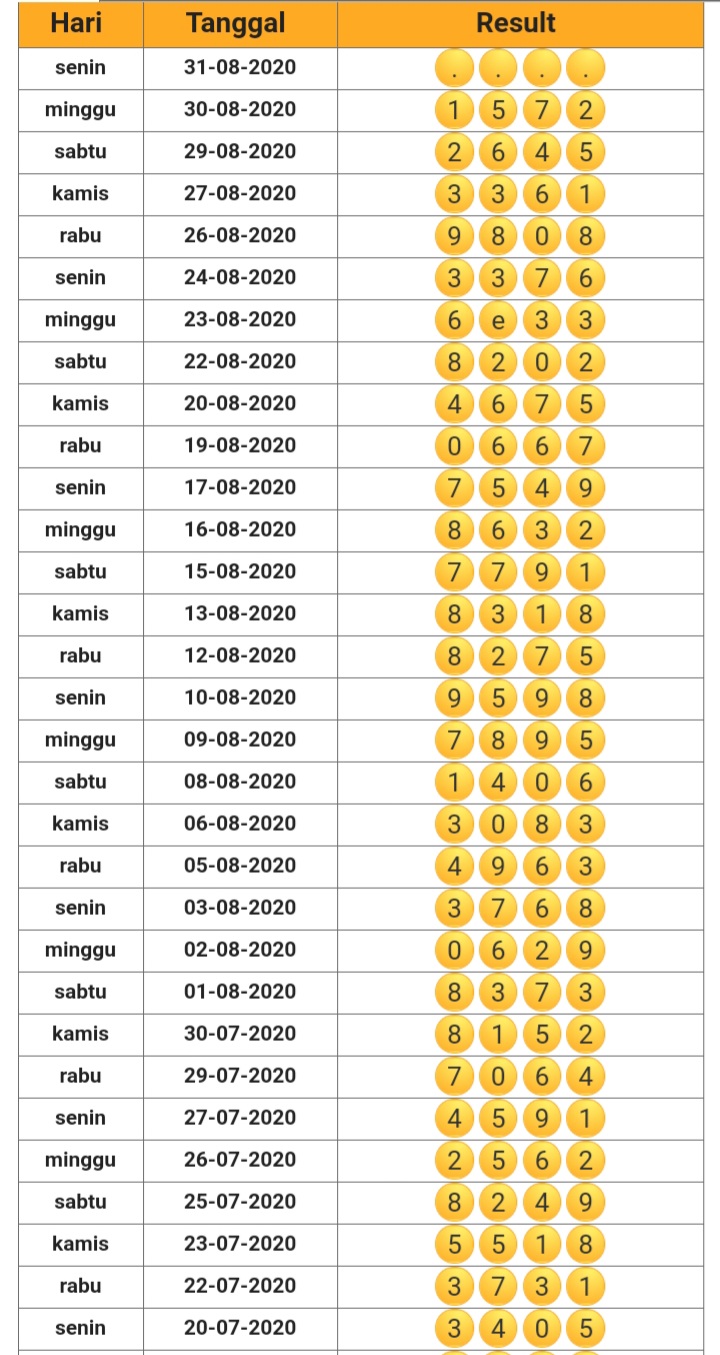 | Hari | Tanggal | Result |
|---|---|---|
| senin | 31-08-2020 | . . . . |
| minggu | 30-08-2020 | 1 5 7 2 |
| sabtu | 29-08-2020 | 2 6 4 5 |
| kamis | 27-08-2020 | 3 3 6 1 |
| rabu | 26-08-2020 | 9 8 0 8 |
| senin | 24-08-2020 | 3 3 7 6 |
| minggu | 23-08-2020 | 6 e 3 3 |
| sabtu | 22-08-2020 | 8 2 0 2 |
| kamis | 20-08-2020 | 4 6 7 5 |
| rabu | 19-08-2020 | 0 6 6 7 |
| senin | 17-08-2020 | 7 5 4 9 |
| minggu | 16-08-2020 | 8 6 3 2 |
| sabtu | 15-08-2020 | 7 7 9 1 |
| kamis | 13-08-2020 | 8 3 1 8 |
| rabu | 12-08-2020 | 8 2 7 5 |
| senin | 10-08-2020 | 9 5 9 8 |
| minggu | 09-08-2020 | 7 8 9 5 |
| sabtu | 08-08-2020 | 1 4 0 6 |
| kamis | 06-08-2020 | 3 0 8 3 |
| rabu | 05-08-2020 | 4 9 6 3 |
| senin | 03-08-2020 | 3 7 6 8 |
| minggu | 02-08-2020 | 0 6 2 9 |
| sabtu | 01-08-2020 | 8 3 7 3 |
| kamis | 30-07-2020 | 8 1 5 2 |
| rabu | 29-07-2020 | 7 0 6 4 |
| senin | 27-07-2020 | 4 5 9 1 |
| minggu | 26-07-2020 | 2 5 6 2 |
| sabtu | 25-07-2020 | 8 2 4 9 |
| kamis | 23-07-2020 | 5 5 1 8 |
| rabu | 22-07-2020 | 3 7 3 1 |
| senin | 20-07-2020 | 3 4 0 5 |